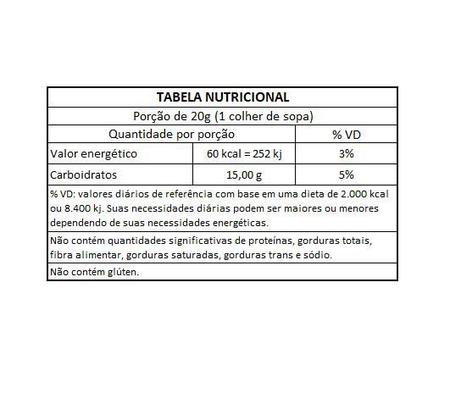 TABELA NUTRICIONAL

Porção de 20g (1 colher de sopa)

| Quantidade por porção | | % VD |
|---|---|---|
| Valor energético | 60 kcal = 252 kj | 3% |
| Carboidratos | 15,00 g | 5% |

% VD: valores diários de referência com base em uma dieta de 2.000 kcal ou 8.400 kj. Suas necessidades diárias podem ser maiores ou menores dependendo de suas necessidades energéticas.

Não contém quantidades significativas de proteínas, gorduras totais, fibra alimentar, gorduras saturadas, gorduras trans e sódio.

Não contém glúten.